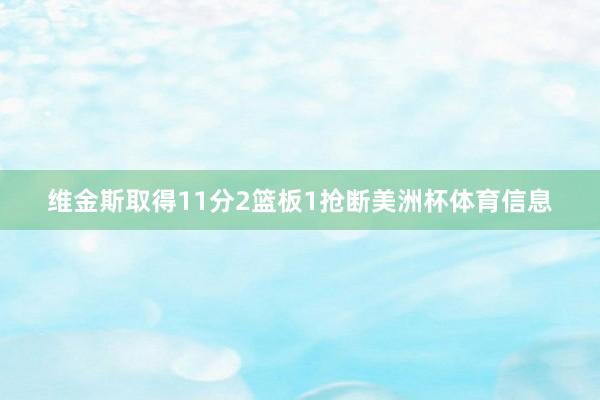 维金斯取得11分2篮板1抢断美洲杯体育信息